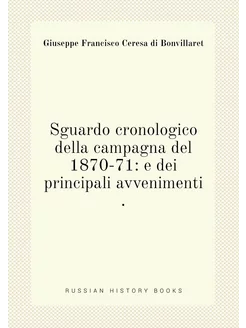 Giuseppe Francisco Ceresa di Bonvillaret

Sguardo cronologico della campagna del 1870-71: e dei principali avvenimenti .

RUSSIAN HISTORY BOOKS